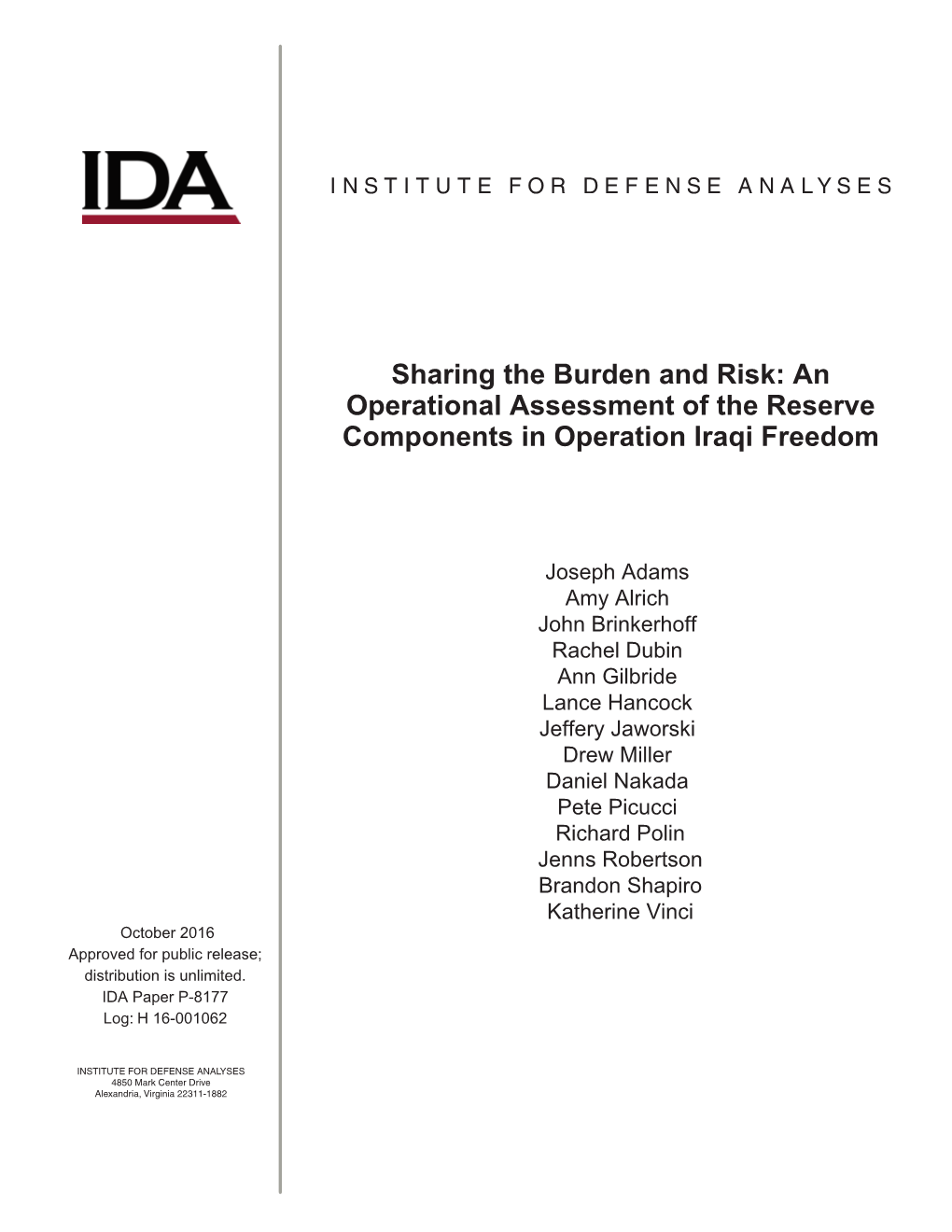 IDA

INSTITUTE FOR DEFENSE ANALYSES

Sharing the Burden and Risk: An Operational Assessment of the Reserve Components in Operation Iraqi Freedom

Joseph Adams
Amy Alrich
John Brinkerhoff
Rachel Dubin
Ann Gilbride
Lance Hancock
Jeffery Jaworski
Drew Miller
Daniel Nakada
Pete Picucci
Richard Polin
Jenns Robertson
Brandon Shapiro
Katherine Vinci

October 2016
Approved for public release; distribution is unlimited.
IDA Paper P-8177
Log: H 16-001062

INSTITUTE FOR DEFENSE ANALYSES
4850 Mark Center Drive
Alexandria, Virginia 22311-1882